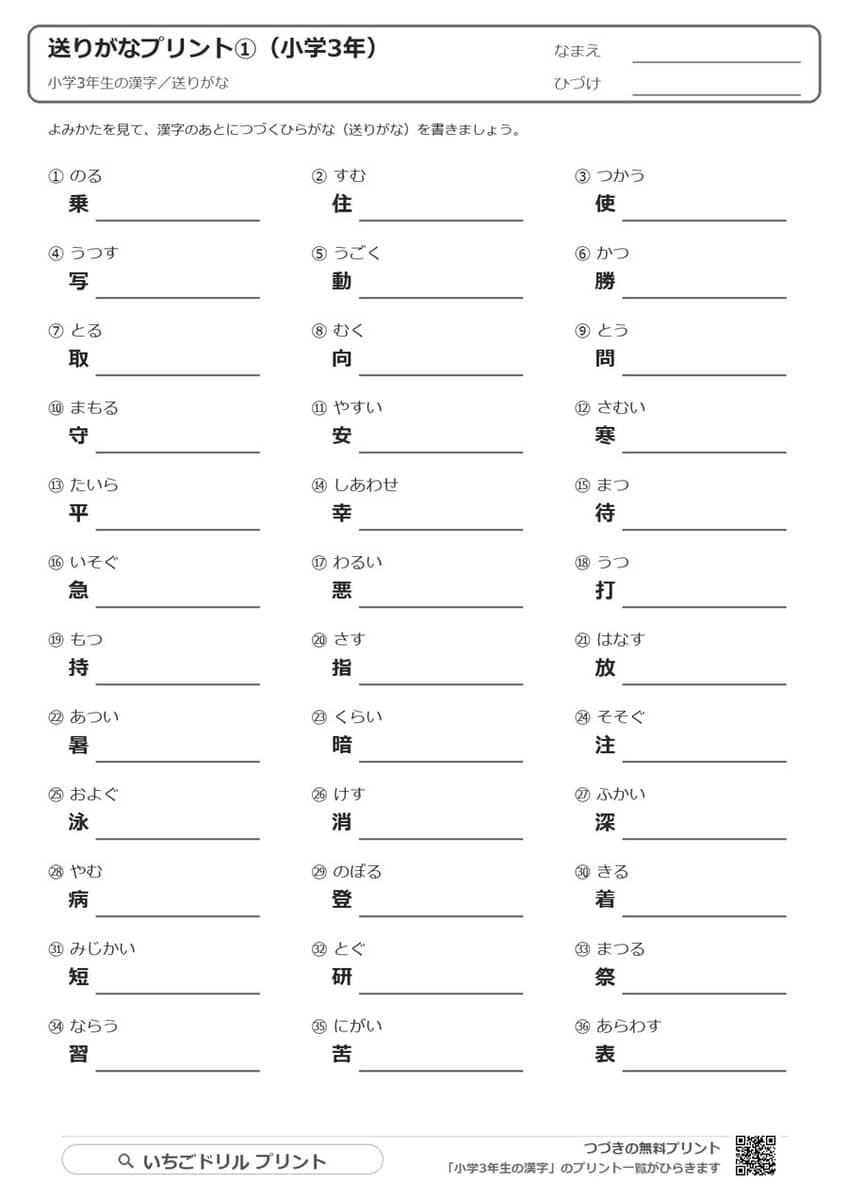 送りがなプリント①（小学3年）
小学3年生の漢字／送りがな

なまえ
ひづけ

よみかたを見て、漢字のあとにつづくひらがな（送りがな）を書きましょう。

① のる
乗

② すむ
住

③ つかう
使

④ うつす
写

⑤ うごく
動

⑥ かつ
勝

⑦ とる
取

⑧ むく
向

⑨ とう
問

⑩ まもる
守

⑪ やすい
安

⑫ さむい
寒

⑬ たいら
平

⑭ しあわせ
幸

⑮ まつ
待

⑯ いそぐ
急

⑰ わるい
悪

⑱ うつ
打

⑲ もつ
持

⑳ さす
指

㉑ はなす
放

㉒ あつい
暑

㉓ くらい
暗

㉔ そそぐ
注

㉕ およぐ
泳

㉖ けす
消

㉗ ふかい
深

㉘ やむ
病

㉙ のぼる
登

㉚ きる
着

㉛ みじかい
短

㉜ とぐ
研

㉝ まつる
祭

㉞ ならう
習

㉟ にがい
苦

㊱ あらわす
表

いちごドリル プリント

つづきの無料プリント
「小学3年生の漢字」のプリント一覧がひらきます